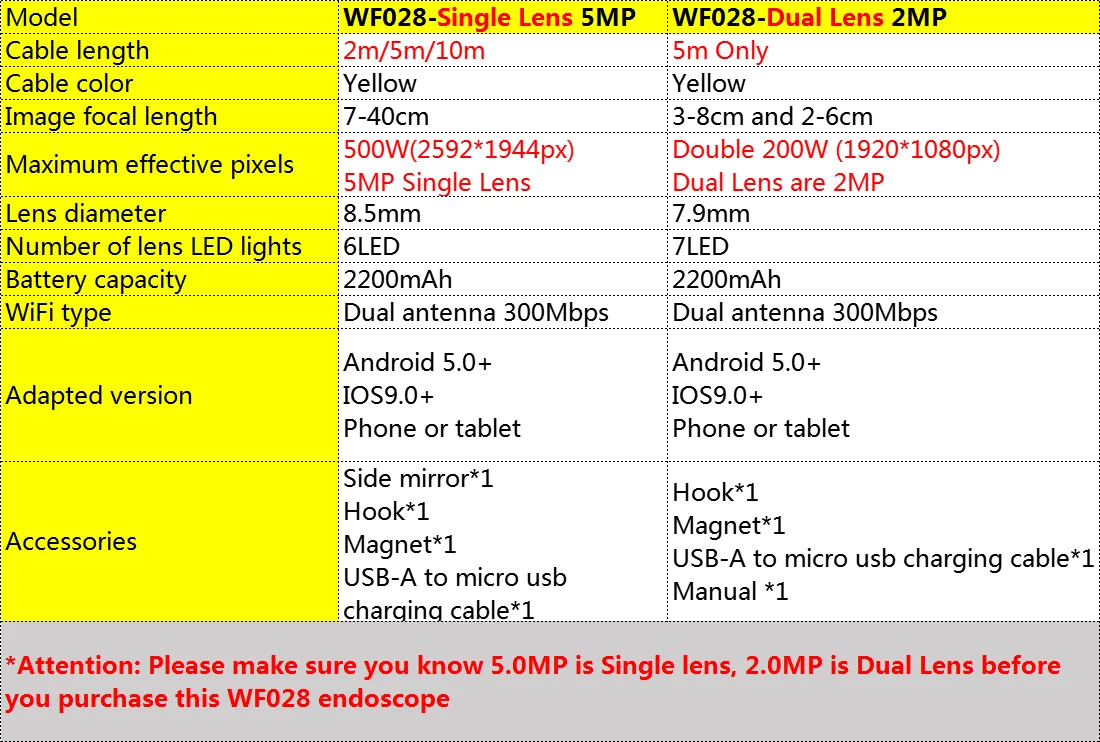 | Model | WF028-Single Lens 5MP | WF028-Dual Lens 2MP |
|---|---|---|
| Cable length | 2m/5m/10m | 5m Only |
| Cable color | Yellow | Yellow |
| Image focal length | 7-40cm | 3-8cm and 2-6cm |
| Maximum effective pixels | 500W(2592*1944px) 5MP Single Lens | Double 200W (1920*1080px) Dual Lens are 2MP |
| Lens diameter | 8.5mm | 7.9mm |
| Number of lens LED lights | 6LED | 7LED |
| Battery capacity | 2200mAh | 2200mAh |
| WiFi type | Dual antenna 300Mbps | Dual antenna 300Mbps |
| Adapted version | Android 5.0+ IOS9.0+ Phone or tablet | Android 5.0+ IOS9.0+ Phone or tablet |
| Accessories | Side mirror*1 Hook*1 Magnet*1 USB-A to micro usb charging cable*1 | Hook*1 Magnet*1 USB-A to micro usb charging cable*1 Manual *1 |

*Attention: Please make sure you know 5.0MP is Single lens, 2.0MP is Dual Lens before you purchase this WF028 endoscope